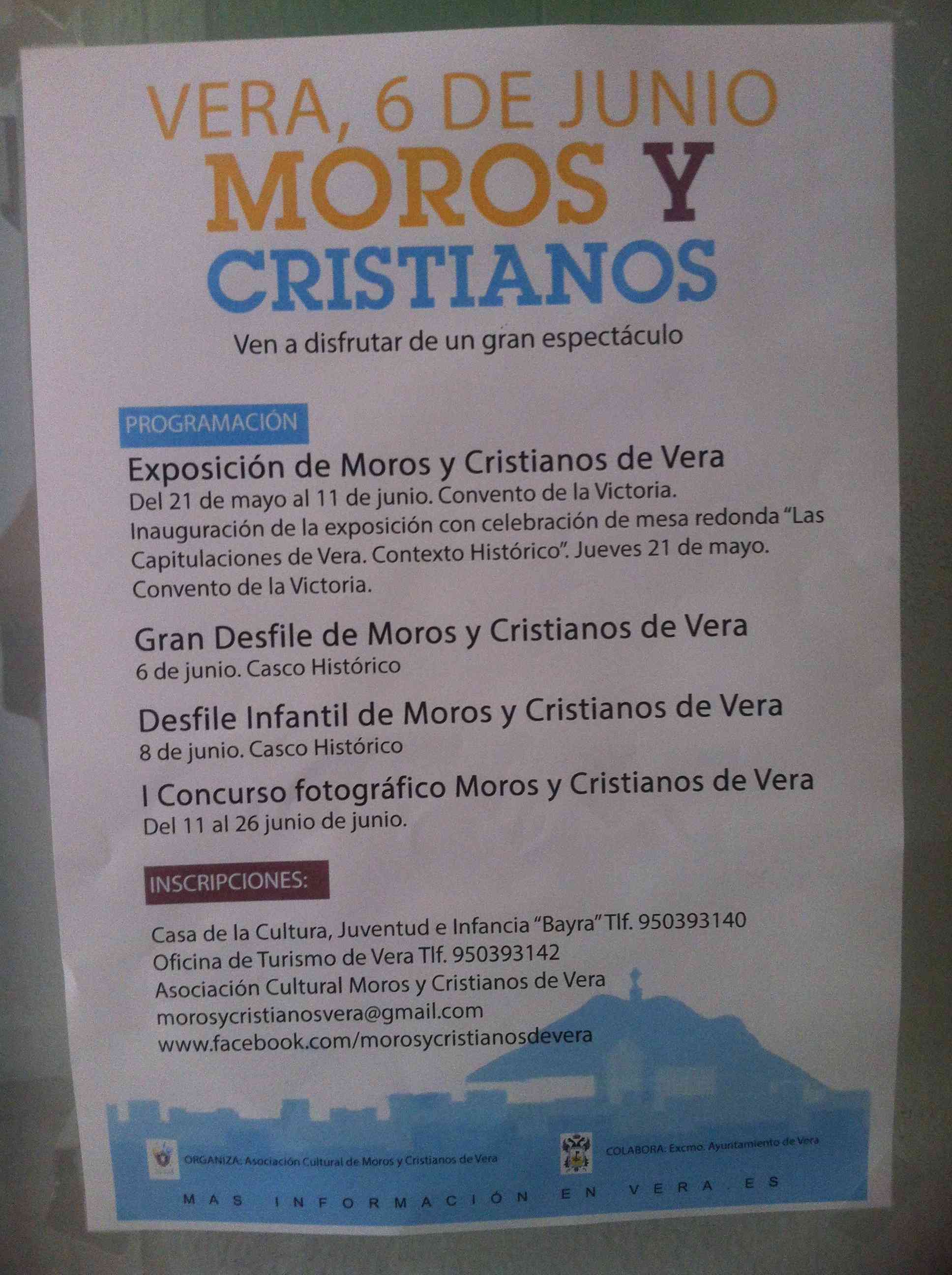 VERA, 6 DE JUNIO
MOROS Y
CRISTIANOS

Ven a disfrutar de un gran espectáculo

PROGRAMACIÓN

Exposición de Moros y Cristianos de Vera
Del 21 de mayo al 11 de junio. Convento de la Victoria. Inauguración de la exposición con celebración de mesa redonda "Las Capitulaciones de Vera. Contexto Histórico". Jueves 21 de mayo. Convento de la Victoria.

Gran Desfile de Moros y Cristianos de Vera
6 de junio. Casco Histórico

Desfile Infantil de Moros y Cristianos de Vera
8 de junio. Casco Histórico

I Concurso fotográfico Moros y Cristianos de Vera
Del 11 al 26 junio de junio.

INSCRIPCIONES:

Casa de la Cultura, Juventud e Infancia "Bayra" Tlf. 950393140
Oficina de Turismo de Vera Tlf. 950393142
Asociación Cultural Moros y Cristianos de Vera
morosycristianosvera@gmail.com
www.facebook.com/morosycristianosdevera

ORGANIZA: Asociación Cultural de Moros y Cristianos de Vera

COLABORA: Excmo. Ayuntamiento de Vera

MAS INFORMACIÓN EN VERA.ES